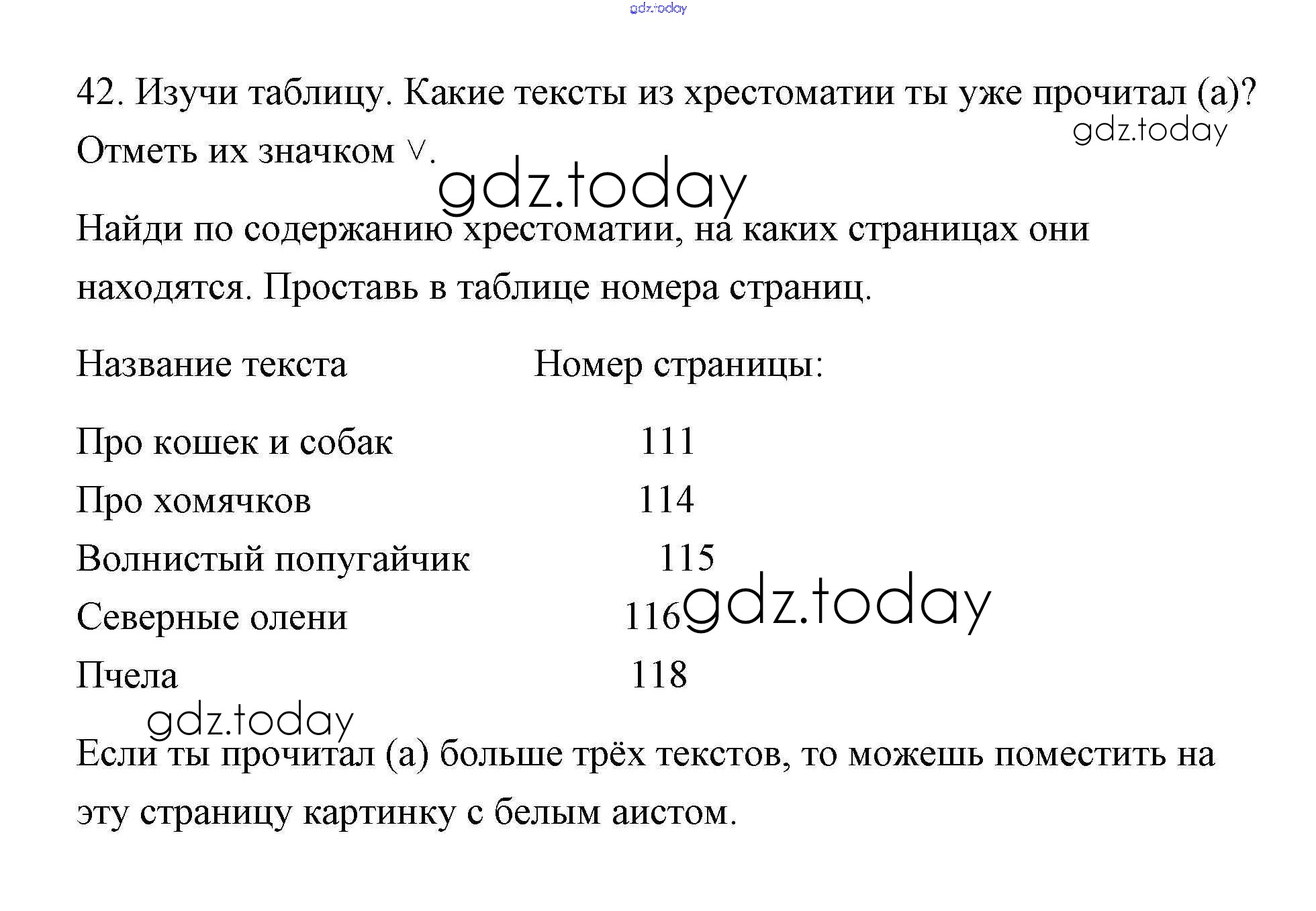 gdz.today

42. Изучи таблицу. Какие тексты из хрестоматии ты уже прочитал (а)? Отметь их значком ∨.

gdz.today

gdz.today

Найди по содержанию хрестоматии, на каких страницах они находятся. Проставь в таблице номера страниц.

| Название текста | Номер страницы: |
|---|---|
| Про кошек и собак | 111 |
| Про хомячков | 114 |
| Волнистый попугайчик | 115 |
| Северные олени | 116 |
| Пчела | 118 |

gdz.today

gdz.today

Если ты прочитал (а) больше трёх текстов, то можешь поместить на эту страницу картинку с белым аистом.